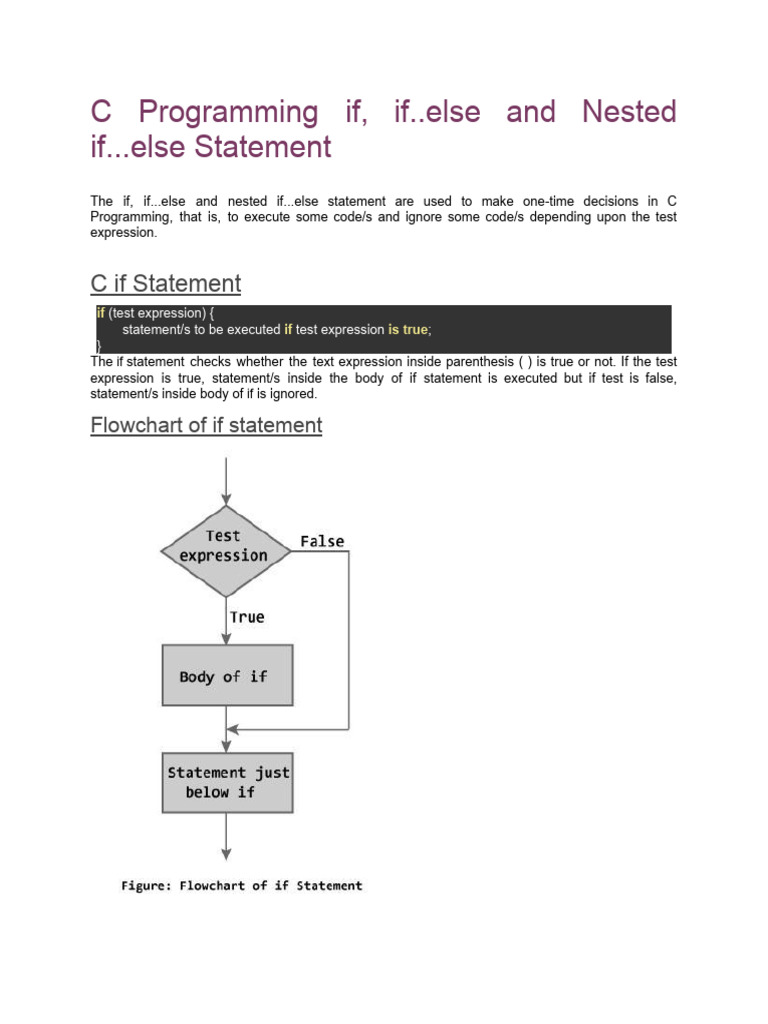 C Programming if, if..else and Nested if...else Statement

The if, if...else and nested if...else statement are used to make one-time decisions in C Programming, that is, to execute some code/s and ignore some code/s depending upon the test expression.

C if Statement

if (test expression) {
statement/s to be executed if test expression is true;
}

The if statement checks whether the text expression inside parenthesis ( ) is true or not. If the test expression is true, statement/s inside the body of if statement is executed but if test is false, statement/s inside body of if is ignored.

Flowchart of if statement

Test expression

False

True

Body of if

Statement just below if

Figure: Flowchart of if Statement